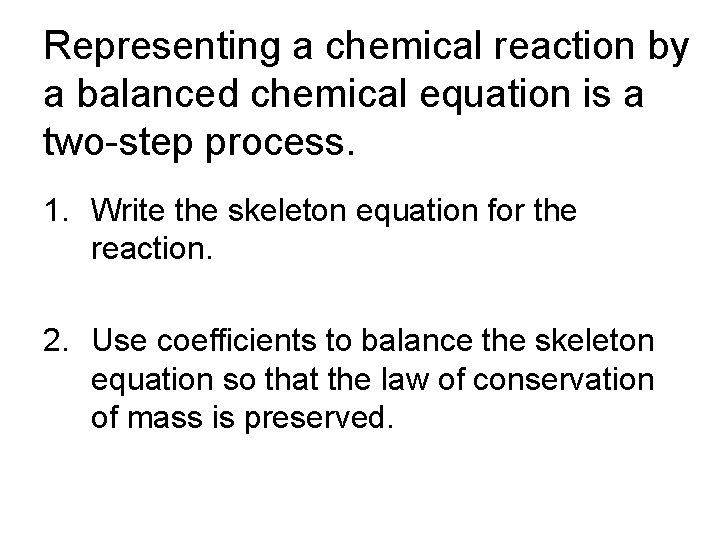 Representing a chemical reaction by a balanced chemical equation is a two-step process.

1. Write the skeleton equation for the reaction.

2. Use coefficients to balance the skeleton equation so that the law of conservation of mass is preserved.